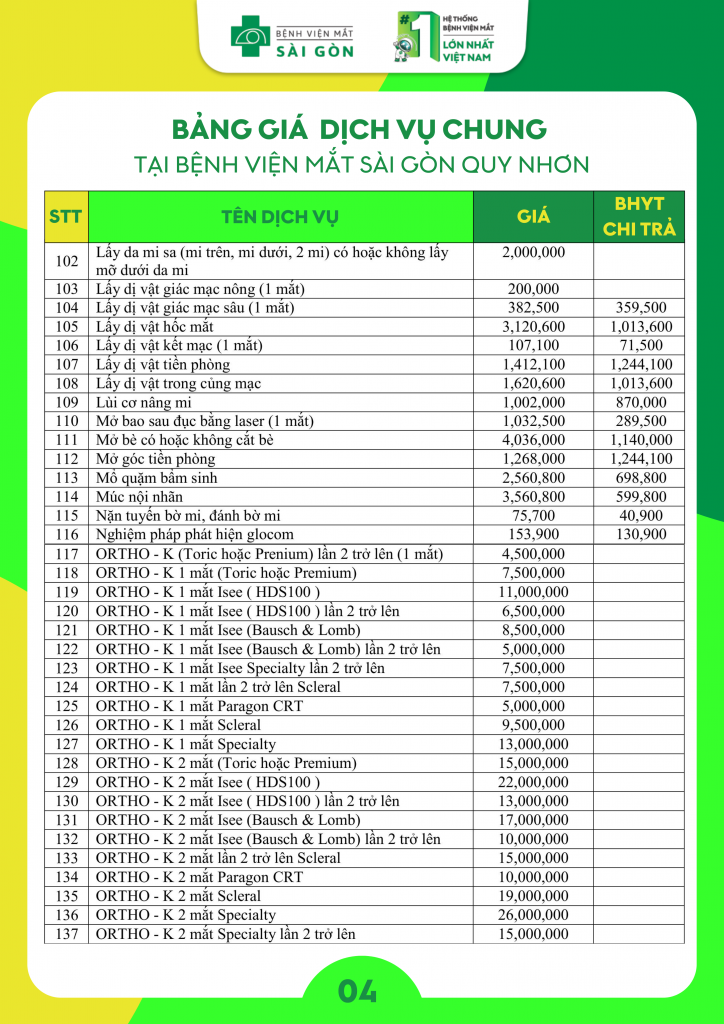 BỆNH VIỆN MẮT SÀI GÒN

#1 HỆ THỐNG BỆNH VIỆN MẮT LỚN NHẤT VIỆT NAM

BẢNG GIÁ DỊCH VỤ CHUNG
TẠI BỆNH VIỆN MẮT SÀI GÒN QUY NHƠN

| STT | TÊN DỊCH VỤ | GIÁ | BHYT CHI TRẢ |
|---|---|---|---|
| 102 | Lấy da mi sa (mi trên, mi dưới, 2 mi) có hoặc không lấy mỡ dưới da mi | 2,000,000 | |
| 103 | Lấy dị vật giác mạc nông (1 mắt) | 200,000 | |
| 104 | Lấy dị vật giác mạc sâu (1 mắt) | 382,500 | 359,500 |
| 105 | Lấy dị vật hốc mắt | 3,120,600 | 1,013,600 |
| 106 | Lấy dị vật kết mạc (1 mắt) | 107,100 | 71,500 |
| 107 | Lấy dị vật tiền phòng | 1,412,100 | 1,244,100 |
| 108 | Lấy dị vật trong củng mạc | 1,620,600 | 1,013,600 |
| 109 | Lùi cơ nâng mi | 1,002,000 | 870,000 |
| 110 | Mở bao sau đục bằng laser (1 mắt) | 1,032,500 | 289,500 |
| 111 | Mở bè có hoặc không cắt bè | 4,036,000 | 1,140,000 |
| 112 | Mở góc tiền phòng | 1,268,000 | 1,244,100 |
| 113 | Mổ quặm bẩm sinh | 2,560,800 | 698,800 |
| 114 | Múc nội nhãn | 3,560,800 | 599,800 |
| 115 | Nặn tuyến bờ mi, đánh bờ mi | 75,700 | 40,900 |
| 116 | Nghiệm pháp phát hiện glocom | 153,900 | 130,900 |
| 117 | ORTHO - K (Toric hoặc Prenium) lần 2 trở lên (1 mắt) | 4,500,000 | |
| 118 | ORTHO - K 1 mắt (Toric hoặc Premium) | 7,500,000 | |
| 119 | ORTHO - K 1 mắt Isee ( HDS100 ) | 11,000,000 | |
| 120 | ORTHO - K 1 mắt Isee ( HDS100 ) lần 2 trở lên | 6,500,000 | |
| 121 | ORTHO - K 1 mắt Isee (Bausch & Lomb) | 8,500,000 | |
| 122 | ORTHO - K 1 mắt Isee (Bausch & Lomb) lần 2 trở lên | 5,000,000 | |
| 123 | ORTHO - K 1 mắt Isee Specialty lần 2 trở lên | 7,500,000 | |
| 124 | ORTHO - K 1 mắt lần 2 trở lên Scleral | 7,500,000 | |
| 125 | ORTHO - K 1 mắt Paragon CRT | 5,000,000 | |
| 126 | ORTHO - K 1 mắt Scleral | 9,500,000 | |
| 127 | ORTHO - K 1 mắt Specialty | 13,000,000 | |
| 128 | ORTHO - K 2 mắt (Toric hoặc Premium) | 15,000,000 | |
| 129 | ORTHO - K 2 mắt Isee ( HDS100 ) | 22,000,000 | |
| 130 | ORTHO - K 2 mắt Isee ( HDS100 ) lần 2 trở lên | 13,000,000 | |
| 131 | ORTHO - K 2 mắt Isee (Bausch & Lomb) | 17,000,000 | |
| 132 | ORTHO - K 2 mắt Isee (Bausch & Lomb) lần 2 trở lên | 10,000,000 | |
| 133 | ORTHO - K 2 mắt lần 2 trở lên Scleral | 15,000,000 | |
| 134 | ORTHO - K 2 mắt Paragon CRT | 10,000,000 | |
| 135 | ORTHO - K 2 mắt Scleral | 19,000,000 | |
| 136 | ORTHO - K 2 mắt Specialty | 26,000,000 | |
| 137 | ORTHO - K 2 mắt Specialty lần 2 trở lên | 15,000,000 | |

04